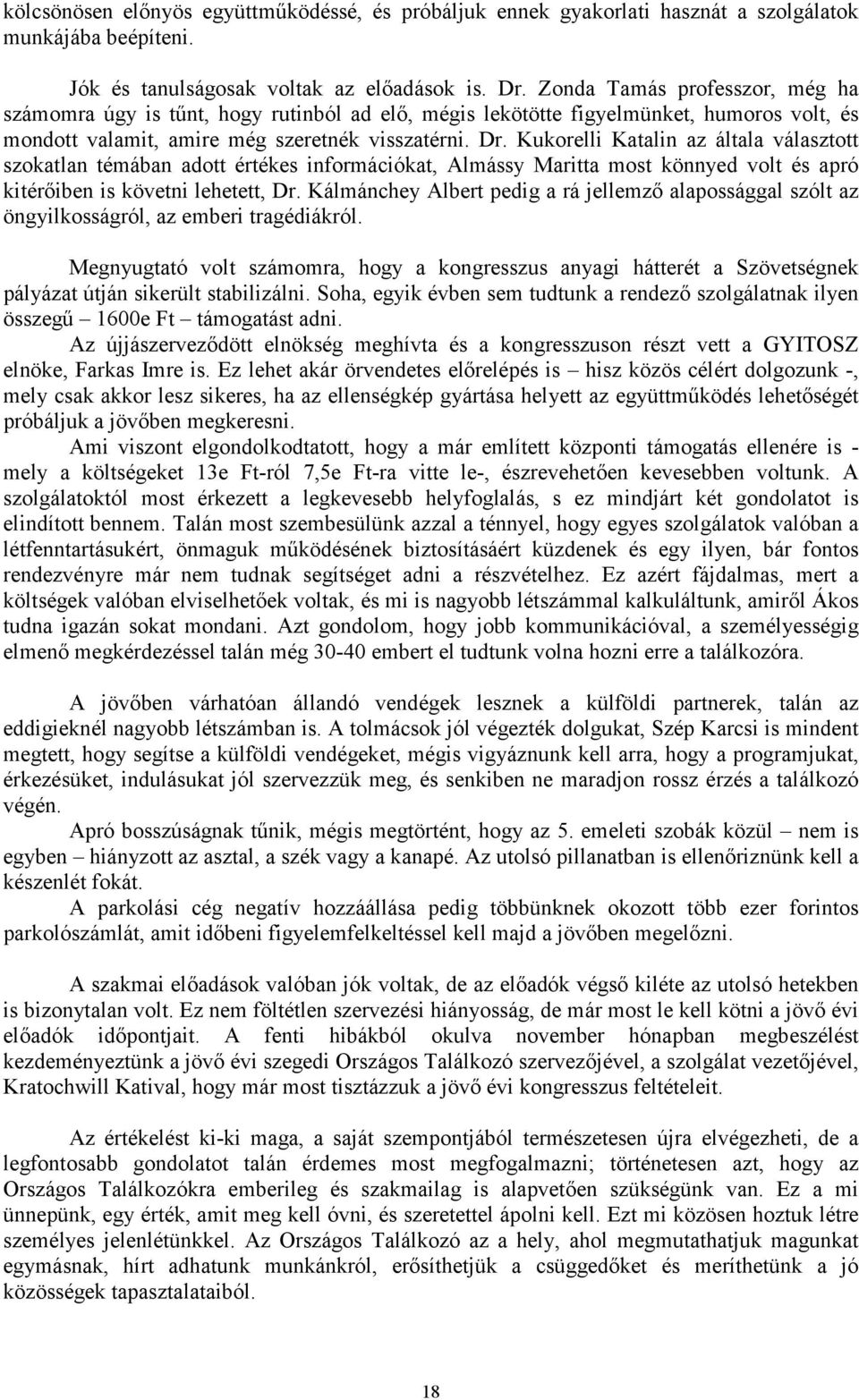 kölcsönösen előnyös együttműködéssé, és próbáljuk ennek gyakorlati hasznát a szolgálatok munkájába beépíteni.

Jók és tanulságosak voltak az előadások is. Dr. Zonda Tamás professzor, még ha számomra úgy is tűnt, hogy rutinból ad elő, mégis lekötötte figyelmünket, humoros volt, és mondott valamit, amire még szeretnék visszatérni. Dr. Kukorelli Katalin az általa választott szokatlan témában adott értékes információkat, Almássy Maritta most könnyed volt és apró kitérőiben is követni lehetett, Dr. Kálmánchey Albert pedig a rá jellemző alapossággal szólt az öngyilkosságról, az emberi tragédiákról.

Megnyugtató volt számomra, hogy a kongresszus anyagi hátterét a Szövetségnek pályázat útján sikerült stabilizálni. Soha, egyik évben sem tudtunk a rendező szolgálatnak ilyen összegű – 1600e Ft – támogatást adni.

Az újjászerveződött elnökség meghívta és a kongresszuson részt vett a GYITOSZ elnöke, Farkas Imre is. Ez lehet akár örvendetes előrelépés is – hisz közös célért dolgozunk -, mely csak akkor lesz sikeres, ha az ellenségkép gyártása helyett az együttműködés lehetőségét próbáljuk a jövőben megkeresni.

Ami viszont elgondolkodtatott, hogy a már említett központi támogatás ellenére is - mely a költségeket 13e Ft-ról 7,5e Ft-ra vitte le-, észrevehetően kevesebben voltunk. A szolgálatoktól most érkezett a legkevesebb helyfoglalás, s ez mindjárt két gondolatot is elindított bennem. Talán most szembesülünk azzal a ténnyel, hogy egyes szolgálatok valóban a létfenntartásukért, önmaguk működésének biztosításáért küzdenek és egy ilyen, bár fontos rendezvényre már nem tudnak segítséget adni a részvételhez. Ez azért fájdalmas, mert a költségek valóban elviselhetőek voltak, és mi is nagyobb létszámmal kalkuláltunk, amiről Ákos tudna igazán sokat mondani. Azt gondolom, hogy jobb kommunikációval, a személyességig elmenő megkérdezéssel talán még 30-40 embert el tudtunk volna hozni erre a találkozóra.

A jövőben várhatóan állandó vendégek lesznek a külföldi partnerek, talán az eddigieknél nagyobb létszámban is. A tolmácsok jól végezték dolgukat, Szép Karcsi is mindent megtett, hogy segítse a külföldi vendégeket, mégis vigyáznunk kell arra, hogy a programjukat, érkezésüket, indulásukat jól szervezzük meg, és senkiben ne maradjon rossz érzés a találkozó végén.

Apró bosszúságnak tűnik, mégis megtörtént, hogy az 5. emeleti szobák közül – nem is egyben – hiányzott az asztal, a szék vagy a kanapé. Az utolsó pillanatban is ellenőriznünk kell a készenlét fokát.

A parkolási cég negatív hozzáállása pedig többünknek okozott több ezer forintos parkolószámlát, amit időbeni figyelemfelkeltéssel kell majd a jövőben megelőzni.

A szakmai előadások valóban jók voltak, de az előadók végső kiléte az utolsó hetekben is bizonytalan volt. Ez nem föltétlen szervezési hiányosság, de már most le kell kötni a jövő évi előadók időpontjait. A fenti hibákból okulva november hónapban megbeszélést kezdeményeztünk a jövő évi szegedi Országos Találkozó szervezőjével, a szolgálat vezetőjével, Kratochwill Katival, hogy már most tisztázzuk a jövő évi kongresszus feltételeit.

Az értékelést ki-ki maga, a saját szempontjából természetesen újra elvégezheti, de a legfontosabb gondolatot talán érdemes most megfogalmazni; történetesen azt, hogy az Országos Találkozókra emberileg és szakmailag is alapvetően szükségünk van. Ez a mi ünnepünk, egy érték, amit meg kell óvni, és szeretettel ápolni kell. Ezt mi közösen hoztuk létre személyes jelenlétünkkel. Az Országos Találkozó az a hely, ahol megmutathatjuk magunkat egymásnak, hírt adhatunk munkánkról, erősíthetjük a csüggedőket és meríthetünk a jó közösségek tapasztalataiból.

18